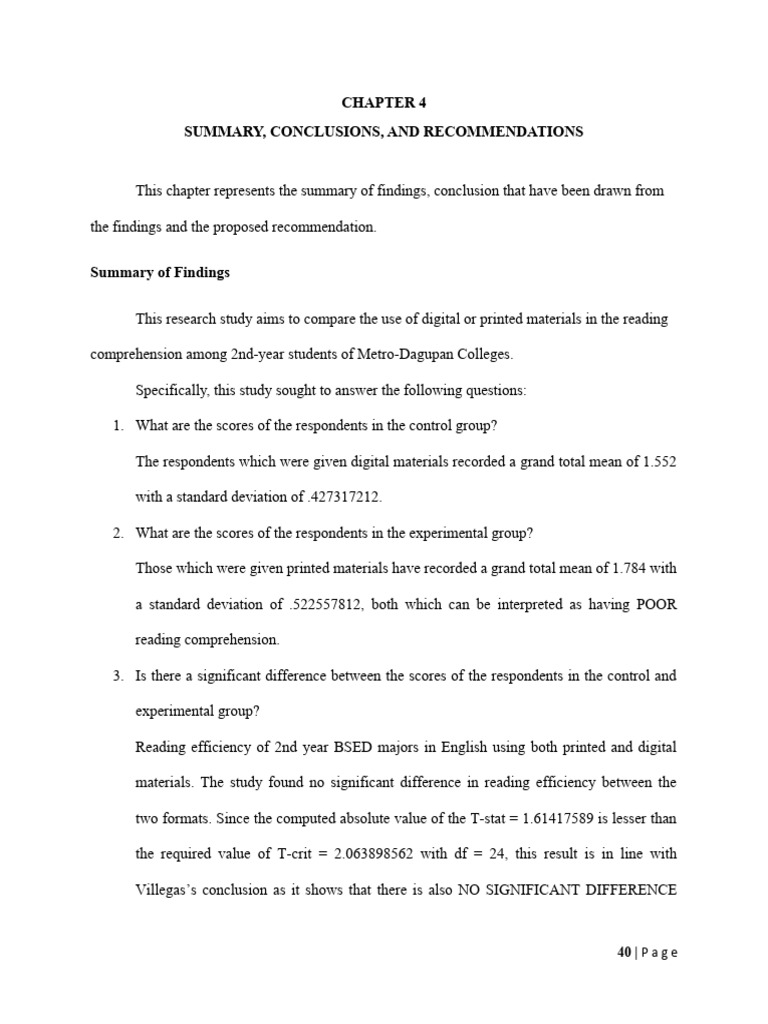 CHAPTER 4

SUMMARY, CONCLUSIONS, AND RECOMMENDATIONS

This chapter represents the summary of findings, conclusion that have been drawn from the findings and the proposed recommendation.

Summary of Findings

This research study aims to compare the use of digital or printed materials in the reading comprehension among 2nd-year students of Metro-Dagupan Colleges.

Specifically, this study sought to answer the following questions:

1. What are the scores of the respondents in the control group?

The respondents which were given digital materials recorded a grand total mean of 1.552 with a standard deviation of .427317212.

2. What are the scores of the respondents in the experimental group?

Those which were given printed materials have recorded a grand total mean of 1.784 with a standard deviation of .522557812, both which can be interpreted as having POOR reading comprehension.

3. Is there a significant difference between the scores of the respondents in the control and experimental group?

Reading efficiency of 2nd year BSED majors in English using both printed and digital materials. The study found no significant difference in reading efficiency between the two formats. Since the computed absolute value of the T-stat = 1.61417589 is lesser than the required value of T-crit = 2.063898562 with df = 24, this result is in line with Villegas's conclusion as it shows that there is also NO SIGNIFICANT DIFFERENCE

40 | P a g e